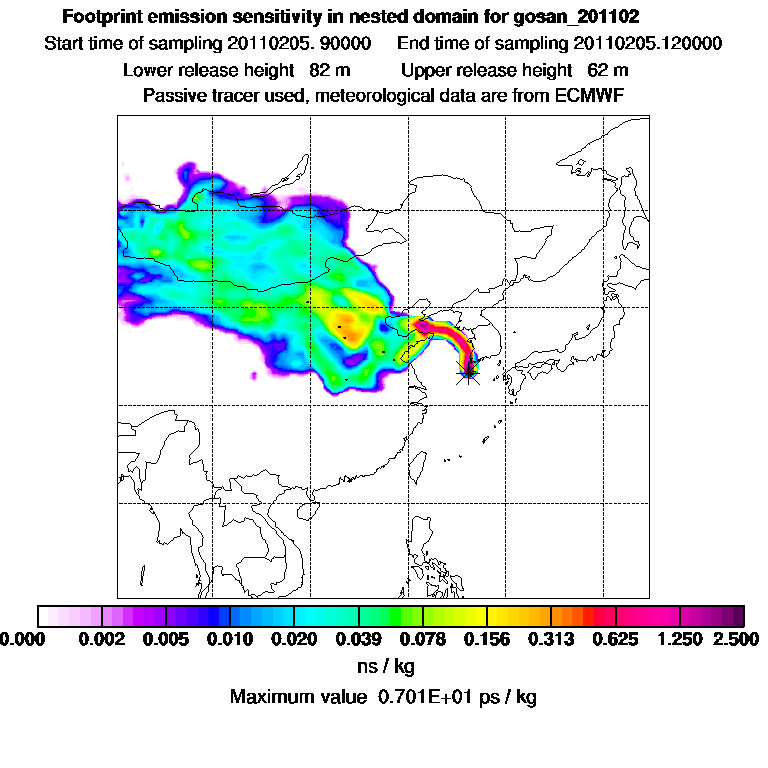 Footprint emission sensitivity in nested domain for gosan_201102
Start time of sampling 20110205. 90000     End time of sampling 20110205.120000
Lower release height  82 m     Upper release height  62 m
Passive tracer used, meteorological data are from ECMWF

0.000  0.002  0.005  0.010  0.020  0.039  0.078  0.156  0.313  0.625  1.250  2.500
ns / kg
Maximum value  0.701E+01 ps / kg